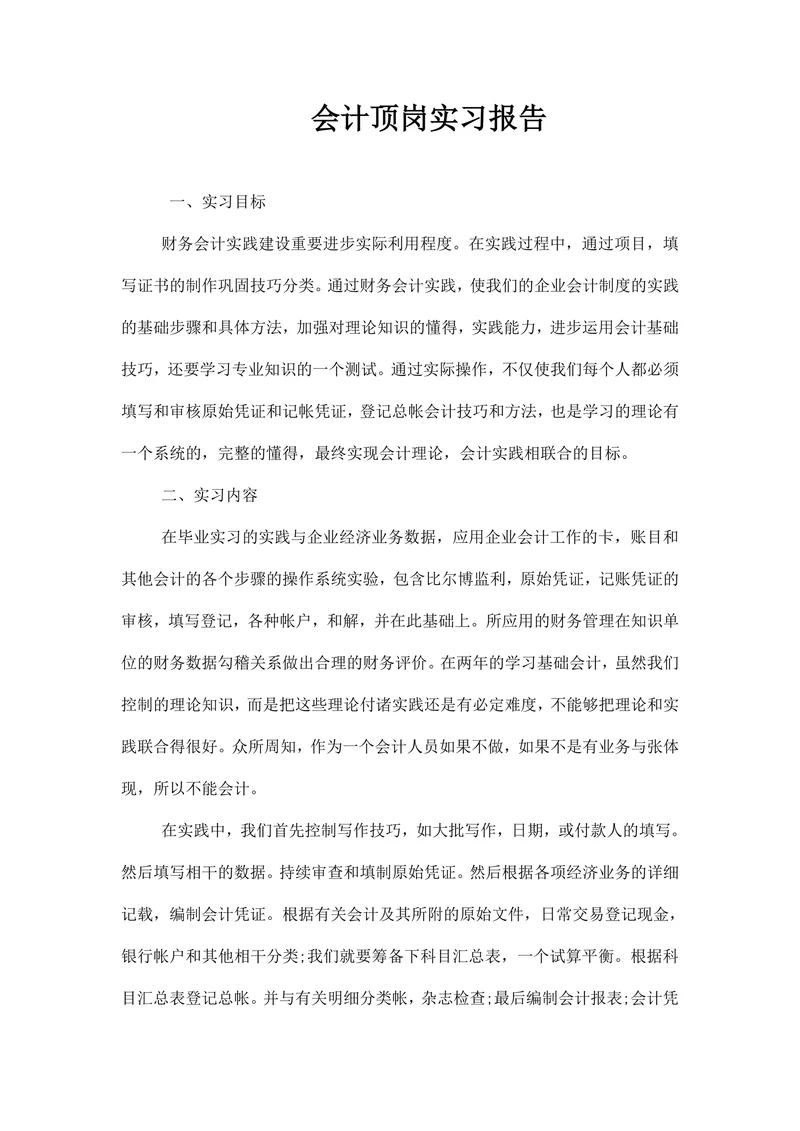 会计顶岗实习报告

一、实习目标

财务会计实践建设重要进步实际利用程度。在实践过程中，通过项目，填写证书的制作巩固技巧分类。通过财务会计实践，使我们的企业会计制度的实践的基础步骤和具体方法，加强对理论知识的懂得，实践能力，进步运用会计基础技巧，还要学习专业知识的一个测试。通过实际操作，不仅使我们每个人都必须填写和审核原始凭证和记帐凭证，登记总帐会计技巧和方法，也是学习的理论有一个系统的，完整的懂得，最终实现会计理论，会计实践相联合的目标。

二、实习内容

在毕业实习的实践与企业经济业务数据，应用企业会计工作的卡，账目和其他会计的各个步骤的操作系统实验，包含比尔博监利，原始凭证，记账凭证的审核，填写登记，各种帐户，和解，并在此基础上。所应用的财务管理在知识单位的财务数据勾稽关系做出合理的财务评价。在两年的学习基础会计，虽然我们控制的理论知识，而是把这些理论付诸实践还是有必定难度，不能够把理论和实践联合得很好。众所周知，作为一个会计人员如果不做，如果不是有业务与张体现，所以不能会计。

在实践中，我们首先控制写作技巧，如大批写作，日期，或付款人的填写。然后填写相干的数据。持续审查和填制原始凭证。然后根据各项经济业务的详细记载，编制会计凭证。根据有关会计及其所附的原始文件，日常交易登记现金，银行帐户和其他相干分类;我们就要筹备下科目汇总表，一个试算平衡。根据科目汇总表登记总帐。并与有关明细分类帐，杂志检查;最后编制会计报表;会计凭